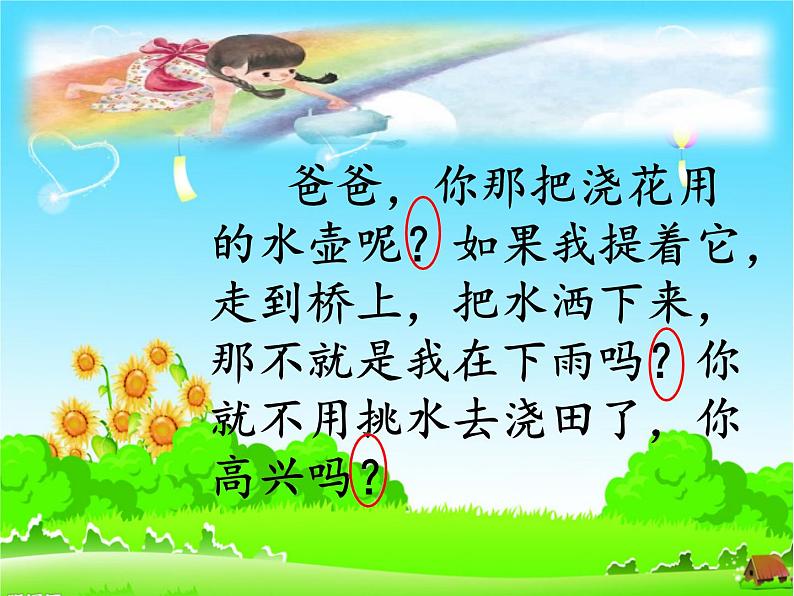 爸爸，你那把浇花用的水壶呢？如果我提着它，走到桥上，把水洒下来，那不就是我在下雨吗？你就不用挑水去浇田了，你高兴吗？